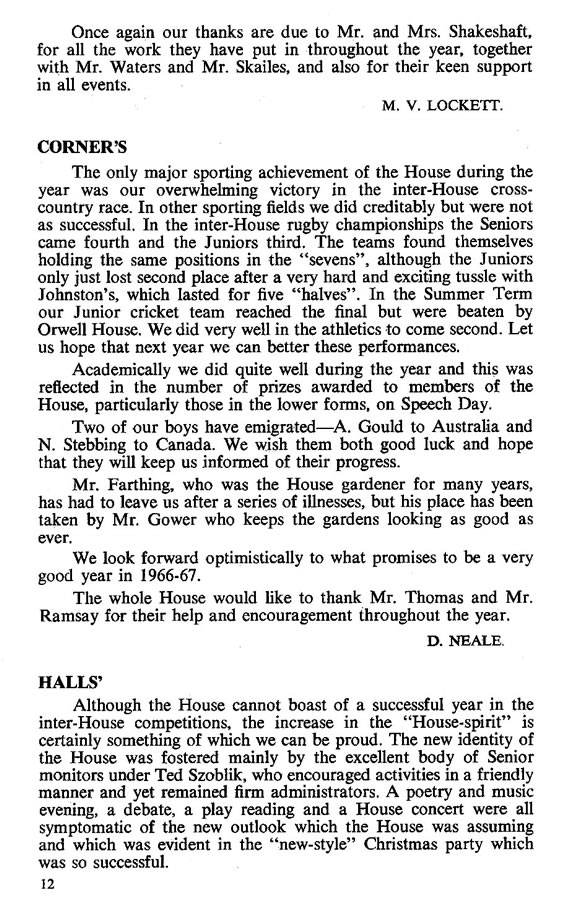 Once again our thanks are due to Mr. and Mrs. Shakeshaft, for all the work they have put in throughout the year, together with Mr. Waters and Mr. Skailes, and also for their keen support in all events.

M. V. LOCKETT.

CORNER'S

The only major sporting achievement of the House during the year was our overwhelming victory in the inter-House cross-country race. In other sporting fields we did creditably but were not as successful. In the inter-House rugby championships the Seniors came fourth and the Juniors third. The teams found themselves holding the same positions in the "sevens", although the Juniors only just lost second place after a very hard and exciting tussle with Johnston's, which lasted for five "halves". In the Summer Term our Junior cricket team reached the final but were beaten by Orwell House. We did very well in the athletics to come second. Let us hope that next year we can better these performances.

Academically we did quite well during the year and this was reflected in the number of prizes awarded to members of the House, particularly those in the lower forms, on Speech Day.

Two of our boys have emigrated—A. Gould to Australia and N. Stebbing to Canada. We wish them both good luck and hope that they will keep us informed of their progress.

Mr. Farthing, who was the House gardener for many years, has had to leave us after a series of illnesses, but his place has been taken by Mr. Gower who keeps the gardens looking as good as ever.

We look forward optimistically to what promises to be a very good year in 1966-67.

The whole House would like to thank Mr. Thomas and Mr. Ramsay for their help and encouragement throughout the year.

D. NEALE.

HALLS'

Although the House cannot boast of a successful year in the inter-House competitions, the increase in the "House-spirit" is certainly something of which we can be proud. The new identity of the House was fostered mainly by the excellent body of Senior monitors under Ted Szoblik, who encouraged activities in a friendly manner and yet remained firm administrators. A poetry and music evening, a debate, a play reading and a House concert were all symptomatic of the new outlook which the House was assuming and which was evident in the "new-style" Christmas party which was so successful.

12